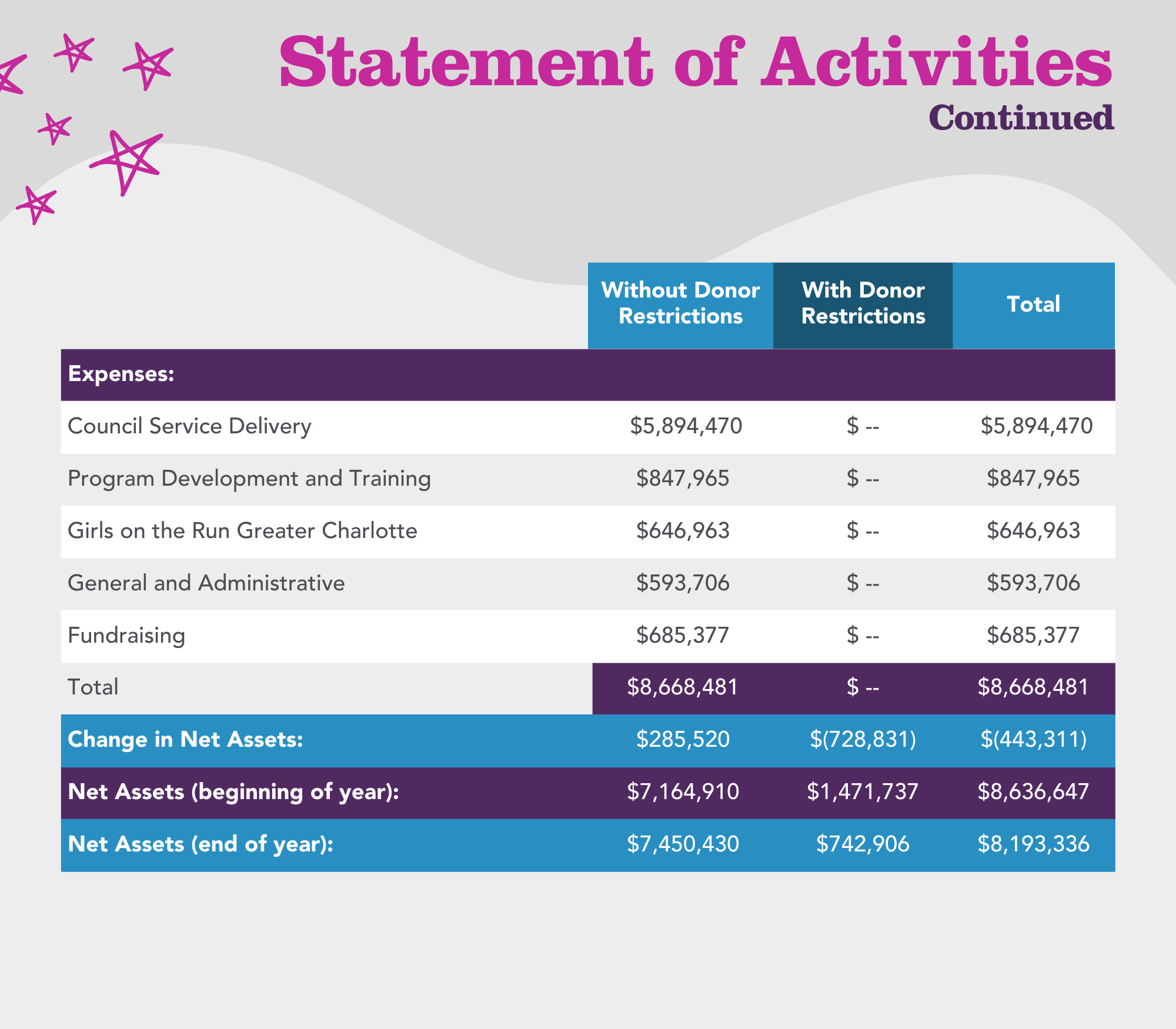 Statement of Activities
Continued

|  | Without Donor Restrictions | With Donor Restrictions | Total |
|---|---|---|---|
| Expenses: |  |  |  |
| Council Service Delivery | $5,894,470 | $ -- | $5,894,470 |
| Program Development and Training | $847,965 | $ -- | $847,965 |
| Girls on the Run Greater Charlotte | $646,963 | $ -- | $646,963 |
| General and Administrative | $593,706 | $ -- | $593,706 |
| Fundraising | $685,377 | $ -- | $685,377 |
| Total | $8,668,481 | $ -- | $8,668,481 |
| Change in Net Assets: | $285,520 | $(728,831) | $(443,311) |
| Net Assets (beginning of year): | $7,164,910 | $1,471,737 | $8,636,647 |
| Net Assets (end of year): | $7,450,430 | $742,906 | $8,193,336 |